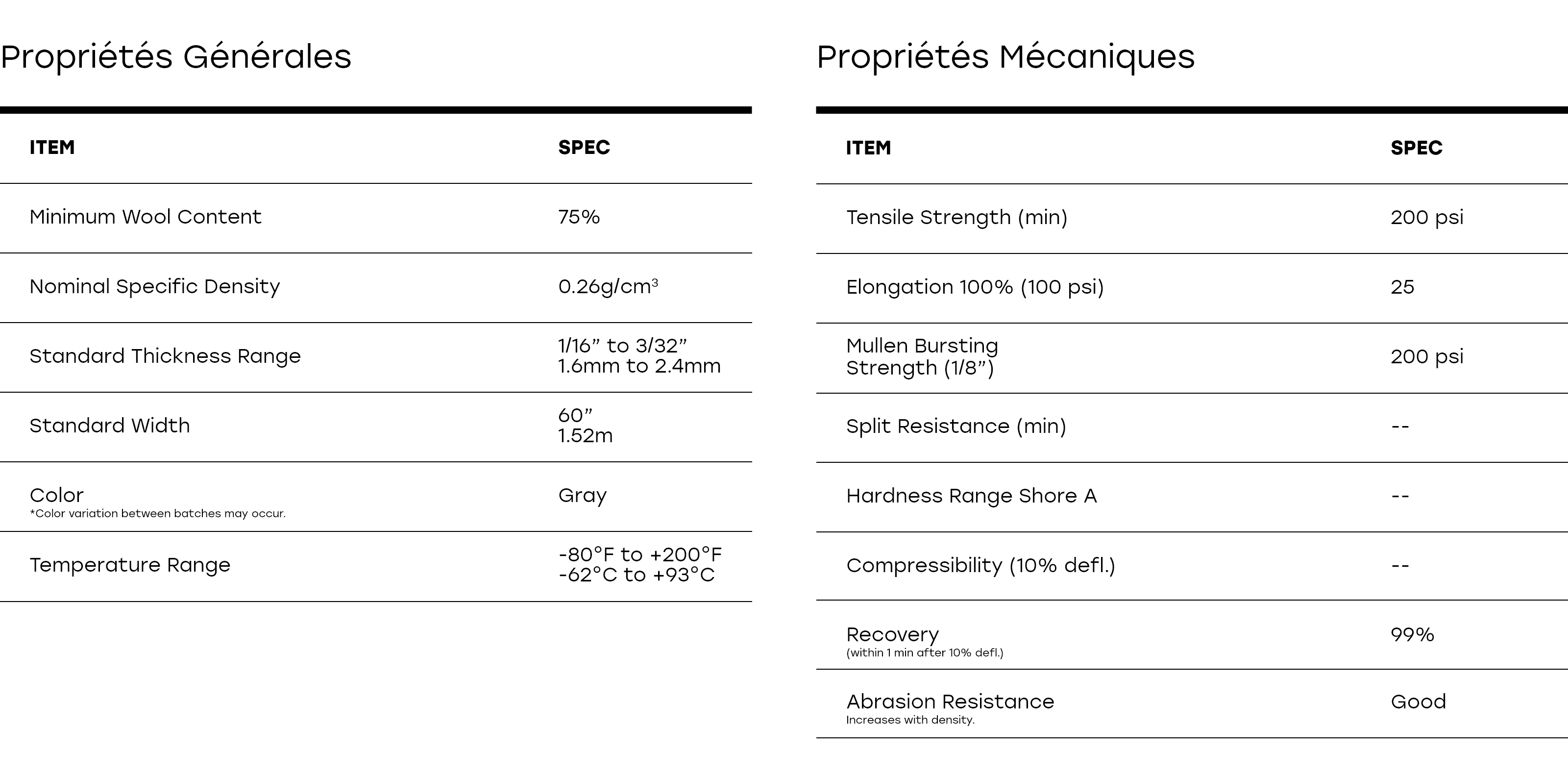 Propriétés Générales

| ITEM | SPEC |
|---|---|
| Minimum Wool Content | 75% |
| Nominal Specific Density | 0.26g/cm$^3$ |
| Standard Thickness Range | 1/16” to 3/32” 1.6mm to 2.4mm |
| Standard Width | 60” 1.52m |
| Color *Color variation between batches may occur. | Gray |
| Temperature Range | -80°F to +200°F -62°C to +93°C |

Propriétés Mécaniques

| ITEM | SPEC |
|---|---|
| Tensile Strength (min) | 200 psi |
| Elongation 100% (100 psi) | 25 |
| Mullen Bursting Strength (1/8”) | 200 psi |
| Split Resistance (min) | -- |
| Hardness Range Shore A | -- |
| Compressibility (10% defl.) | -- |
| Recovery (within 1 min after 10% defl.) | 99% |
| Abrasion Resistance Increases with density. | Good |